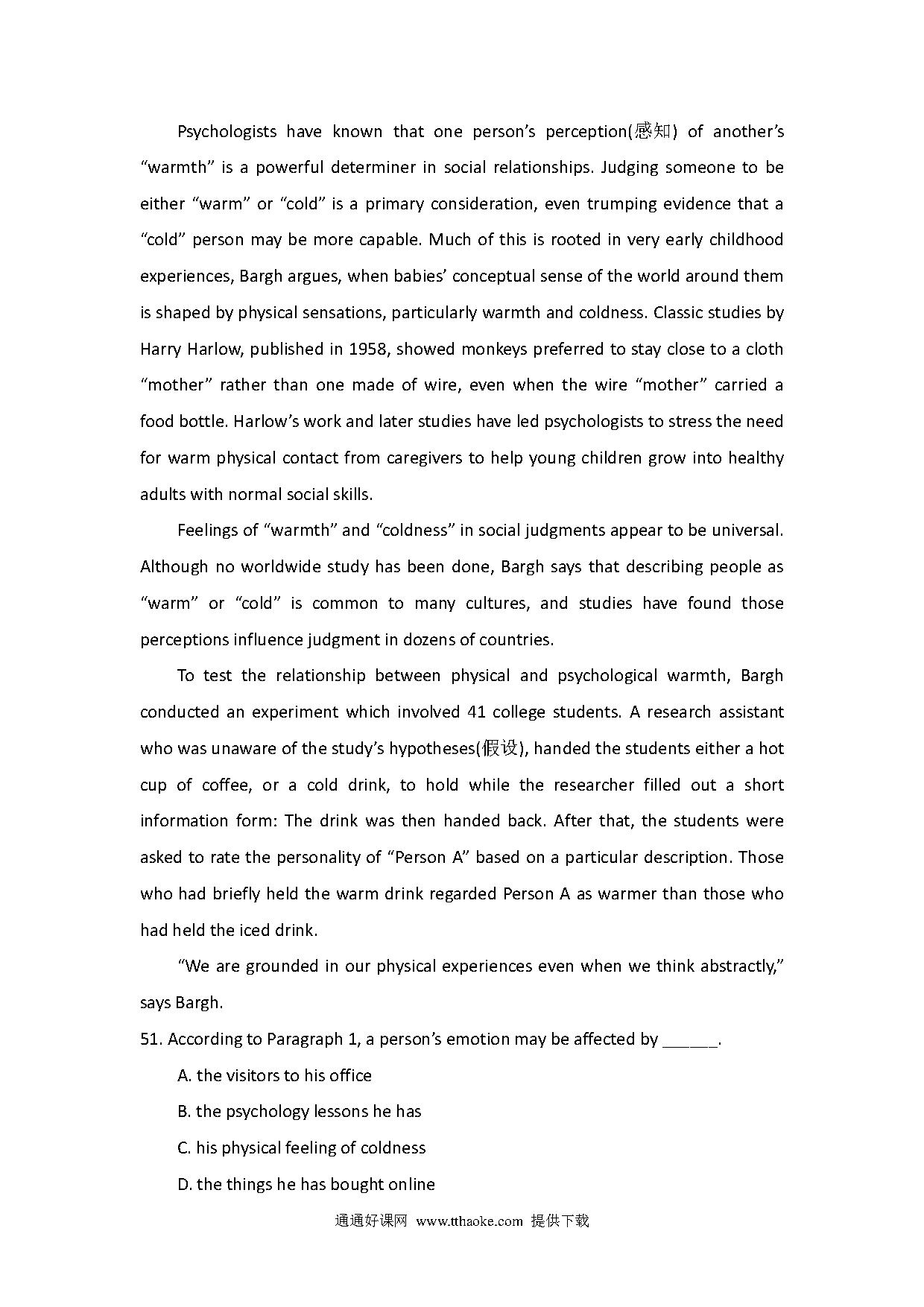 Psychologists have known that one person's perception(感知) of another's "warmth" is a powerful determiner in social relationships. Judging someone to be either "warm" or "cold" is a primary consideration, even trumping evidence that a "cold" person may be more capable. Much of this is rooted in very early childhood experiences, Bargh argues, when babies' conceptual sense of the world around them is shaped by physical sensations, particularly warmth and coldness. Classic studies by Harry Harlow, published in 1958, showed monkeys preferred to stay close to a cloth "mother" rather than one made of wire, even when the wire "mother" carried a food bottle. Harlow's work and later studies have led psychologists to stress the need for warm physical contact from caregivers to help young children grow into healthy adults with normal social skills.

Feelings of "warmth" and "coldness" in social judgments appear to be universal. Although no worldwide study has been done, Bargh says that describing people as "warm" or "cold" is common to many cultures, and studies have found those perceptions influence judgment in dozens of countries.

To test the relationship between physical and psychological warmth, Bargh conducted an experiment which involved 41 college students. A research assistant who was unaware of the study's hypotheses(假设), handed the students either a hot cup of coffee, or a cold drink, to hold while the researcher filled out a short information form: The drink was then handed back. After that, the students were asked to rate the personality of "Person A" based on a particular description. Those who had briefly held the warm drink regarded Person A as warmer than those who had held the iced drink.

"We are grounded in our physical experiences even when we think abstractly," says Bargh.

51. According to Paragraph 1, a person's emotion may be affected by ______.

A. the visitors to his office

B. the psychology lessons he has

C. his physical feeling of coldness

D. the things he has bought online

通通好课网 www.tthaoke.com 提供下载